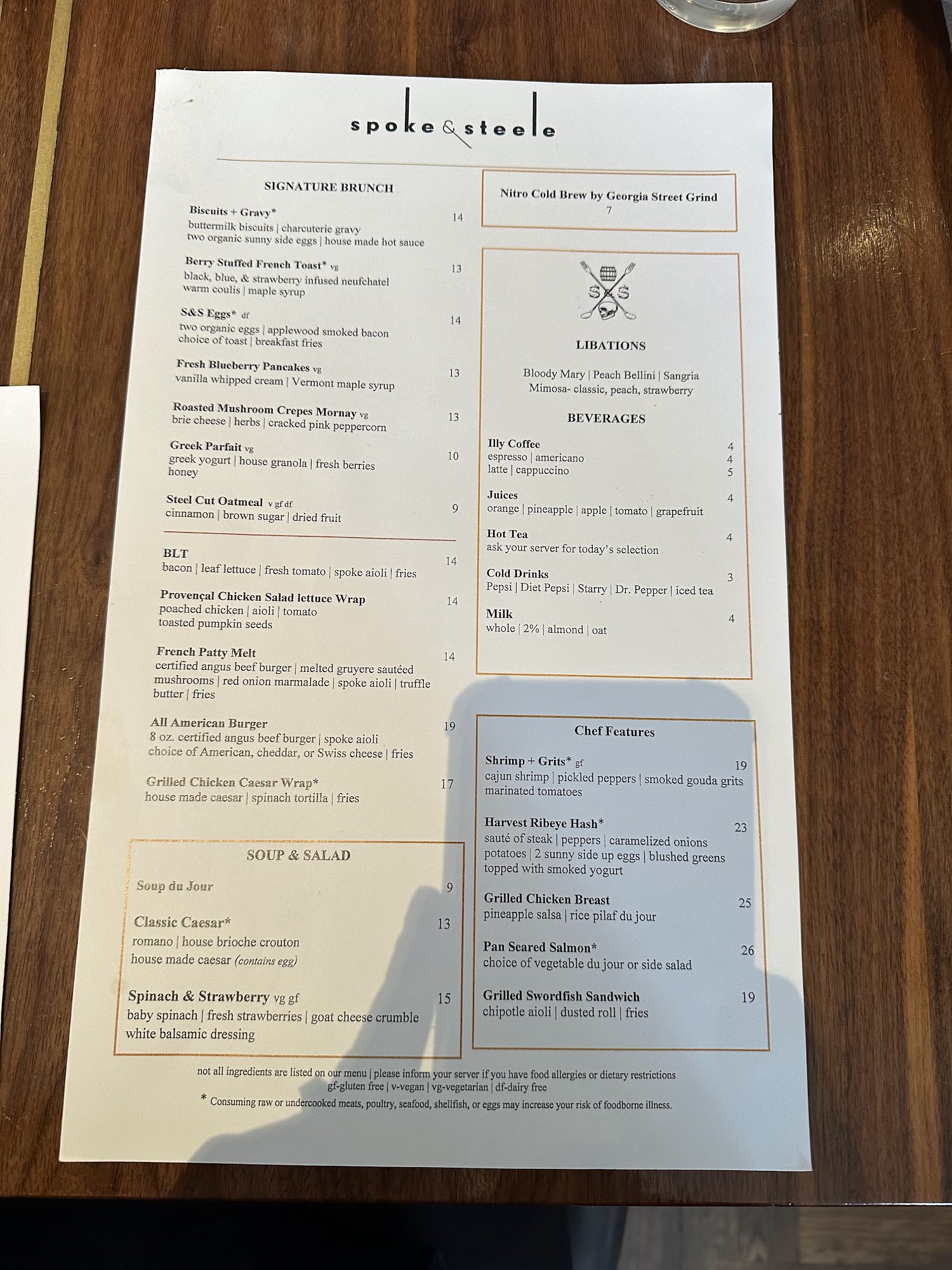 spoke & steele

SIGNATURE BRUNCH

Biscuits + Gravy* 14
buttermilk biscuits | charcuterie gravy
two organic sunny side eggs | house made hot sauce

Berry Stuffed French Toast* vg 13
black, blue, & strawberry infused neufchatel
warm coulis | maple syrup

S&S Eggs* df 14
two organic eggs | applewood smoked bacon
choice of toast | breakfast fries

Fresh Blueberry Pancakes vg 13
vanilla whipped cream | Vermont maple syrup

Roasted Mushroom Crepes Mornay vg 13
brie cheese | herbs | cracked pink peppercorn

Greek Parfait vg 10
greek yogurt | house granola | fresh berries
honey

Steel Cut Oatmeal v gf df 9
cinnamon | brown sugar | dried fruit

BLT 14
bacon | leaf lettuce | fresh tomato | spoke aioli | fries

Provençal Chicken Salad lettuce Wrap 14
poached chicken | aioli | tomato
toasted pumpkin seeds

French Patty Melt 14
certified angus beef burger | melted gruyere sautéed mushrooms | red onion marmalade | spoke aioli | truffle butter | fries

All American Burger 19
8 oz. certified angus beef burger | spoke aioli
choice of American, cheddar, or Swiss cheese | fries

Grilled Chicken Caesar Wrap* 17
house made caesar | spinach tortilla | fries

SOUP & SALAD

Soup du Jour 9

Classic Caesar* 13
romano | house brioche crouton
house made caesar (contains egg)

Spinach & Strawberry vg gf 15
baby spinach | fresh strawberries | goat cheese crumble
white balsamic dressing

Nitro Cold Brew by Georgia Street Grind
7

S&S

LIBATIONS

Bloody Mary | Peach Bellini | Sangria
Mimosa- classic, peach, strawberry

BEVERAGES

Illy Coffee 4
espresso | americano 4
latte | cappuccino 5

Juices 4
orange | pineapple | apple | tomato | grapefruit

Hot Tea 4
ask your server for today's selection

Cold Drinks 3
Pepsi | Diet Pepsi | Starry | Dr. Pepper | iced tea

Milk 4
whole | 2% | almond | oat

Chef Features

Shrimp + Grits* gf 19
cajun shrimp | pickled peppers | smoked gouda grits
marinated tomatoes

Harvest Ribeye Hash* 23
sauté of steak | peppers | caramelized onions
potatoes | 2 sunny side up eggs | blushed greens
topped with smoked yogurt

Grilled Chicken Breast 25
pineapple salsa | rice pilaf du jour

Pan Seared Salmon* 26
choice of vegetable du jour or side salad

Grilled Swordfish Sandwich 19
chipotle aioli | dusted roll | fries

not all ingredients are listed on our menu | please inform your server if you have food allergies or dietary restrictions
gf-gluten free | v-vegan | vg-vegetarian | df-dairy free
* Consuming raw or undercooked meats, poultry, seafood, shellfish, or eggs may increase your risk of foodborne illness.